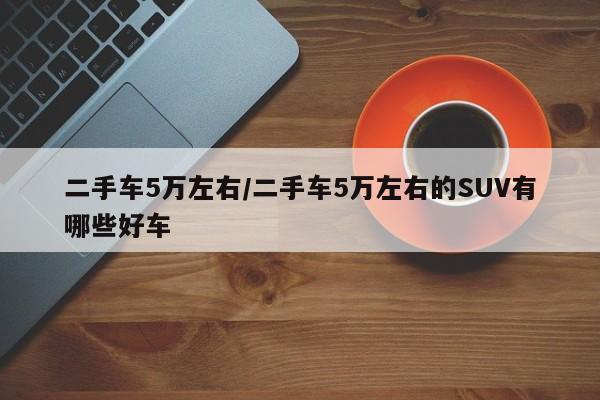 二手车5万左右/二手车5万左右的SUV有哪些好车